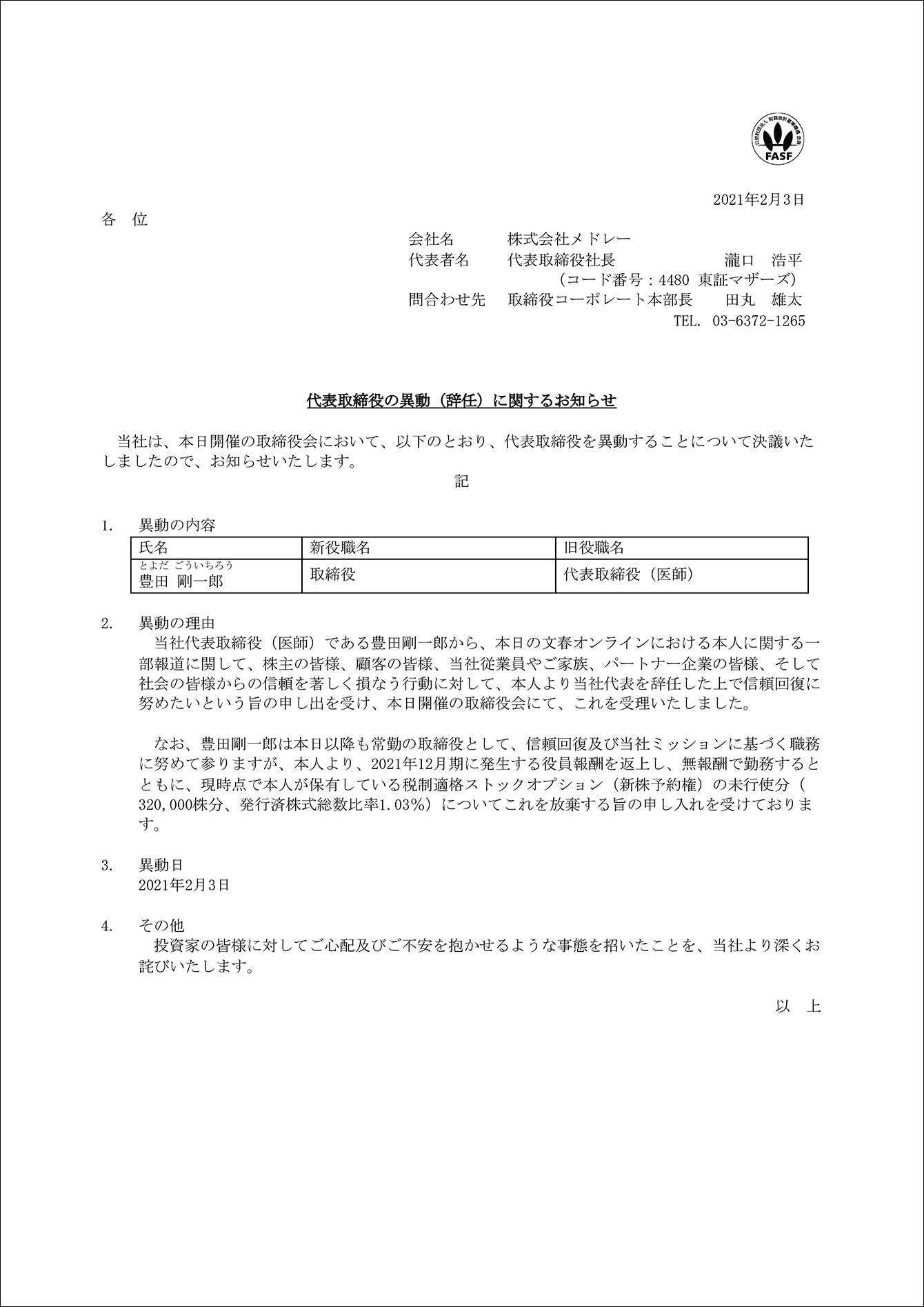 公益財団法人 財務会計基準機構 会員
FASF

2021年2月3日

各 位

会社名 株式会社メドレー
代表者名 代表取締役社長 瀧口 浩平
（コード番号：4480 東証マザーズ）
問合わせ先 取締役コーポレート本部長 田丸 雄太
TEL. 03-6372-1265

代表取締役の異動（辞任）に関するお知らせ

当社は、本日開催の取締役会において、以下のとおり、代表取締役を異動することについて決議いたしましたので、お知らせいたします。

記

1. 異動の内容

| 氏名 | 新役職名 | 旧役職名 |
|---|---|---|
| とよだ ごういちろう 豊田 剛一郎 | 取締役 | 代表取締役（医師） |

2. 異動の理由
当社代表取締役（医師）である豊田剛一郎から、本日の文春オンラインにおける本人に関する一部報道に関して、株主の皆様、顧客の皆様、当社従業員やご家族、パートナー企業の皆様、そして社会の皆様からの信頼を著しく損なう行動に対して、本人より当社代表を辞任した上で信頼回復に努めたいという旨の申し出を受け、本日開催の取締役会にて、これを受理いたしました。

なお、豊田剛一郎は本日以降も常勤の取締役として、信頼回復及び当社ミッションに基づく職務に努めて参りますが、本人より、2021年12月期に発生する役員報酬を返上し、無報酬で勤務するとともに、現時点で本人が保有している税制適格ストックオプション（新株予約権）の未行使分（320,000株分、発行済株式総数比率1.03%）についてこれを放棄する旨の申し入れを受けております。

3. 異動日
2021年2月3日

4. その他
投資家の皆様に対してご心配及びご不安を抱かせるような事態を招いたことを、当社より深くお詫びいたします。

以 上